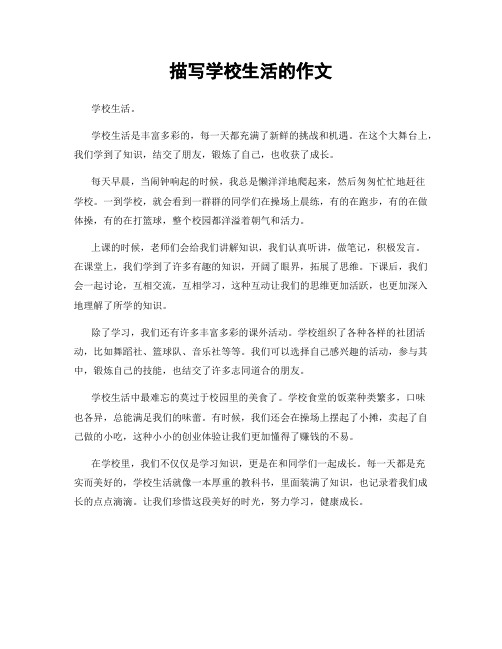 描写学校生活的作文

学校生活。

学校生活是丰富多彩的，每一天都充满了新鲜的挑战和机遇。在这个大舞台上，我们学到了知识，结交了朋友，锻炼了自己，也收获了成长。

每天早晨，当闹钟响起的时候，我总是懒洋洋地爬起来，然后匆匆忙忙地赶往学校。一到学校，就会看到一群群的同学们在操场上晨练，有的在跑步，有的在做体操，有的在打篮球，整个校园都洋溢着朝气和活力。

上课的时候，老师们会给我们讲解知识，我们认真听讲，做笔记，积极发言。在课堂上，我们学到了许多有趣的知识，开阔了眼界，拓展了思维。下课后，我们会一起讨论，互相交流，互相学习，这种互动让我们的思维更加活跃，也更加深入地理解了所学的知识。

除了学习，我们还有许多丰富多彩的课外活动。学校组织了各种各样的社团活动，比如舞蹈社、篮球队、音乐社等等。我们可以选择自己感兴趣的活动，参与其中，锻炼自己的技能，也结交了许多志同道合的朋友。

学校生活中最难忘的莫过于校园里的美食了。学校食堂的饭菜种类繁多，口味也各异，总能满足我们的味蕾。有时候，我们还会在操场上摆起了小摊，卖起了自己做的小吃，这种小小的创业体验让我们更加懂得了赚钱的不易。

在学校里，我们不仅仅是学习知识，更是在和同学们一起成长。每一天都是充实而美好的，学校生活就像一本厚重的教科书，里面装满了知识，也记录着我们成长的点点滴滴。让我们珍惜这段美好的时光，努力学习，健康成长。